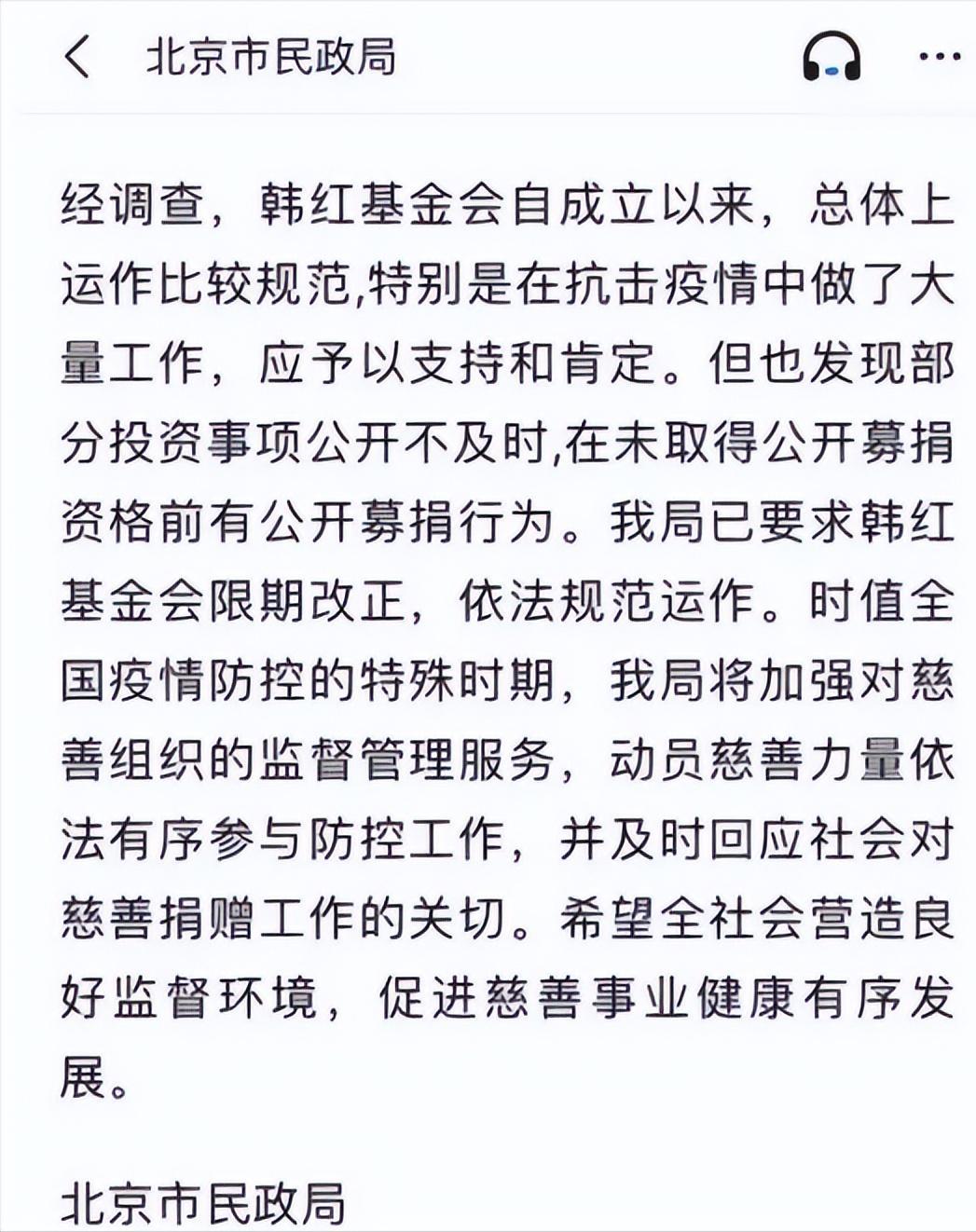 北京市民政局

经调查，韩红基金会自成立以来，总体上运作比较规范,特别是在抗击疫情中做了大量工作，应予以支持和肯定。但也发现部分投资事项公开不及时,在未取得公开募捐资格前有公开募捐行为。我局已要求韩红基金会限期改正，依法规范运作。时值全国疫情防控的特殊时期，我局将加强对慈善组织的监督管理服务，动员慈善力量依法有序参与防控工作，并及时回应社会对慈善捐赠工作的关切。希望全社会营造良好监督环境，促进慈善事业健康有序发展。

北京市民政局